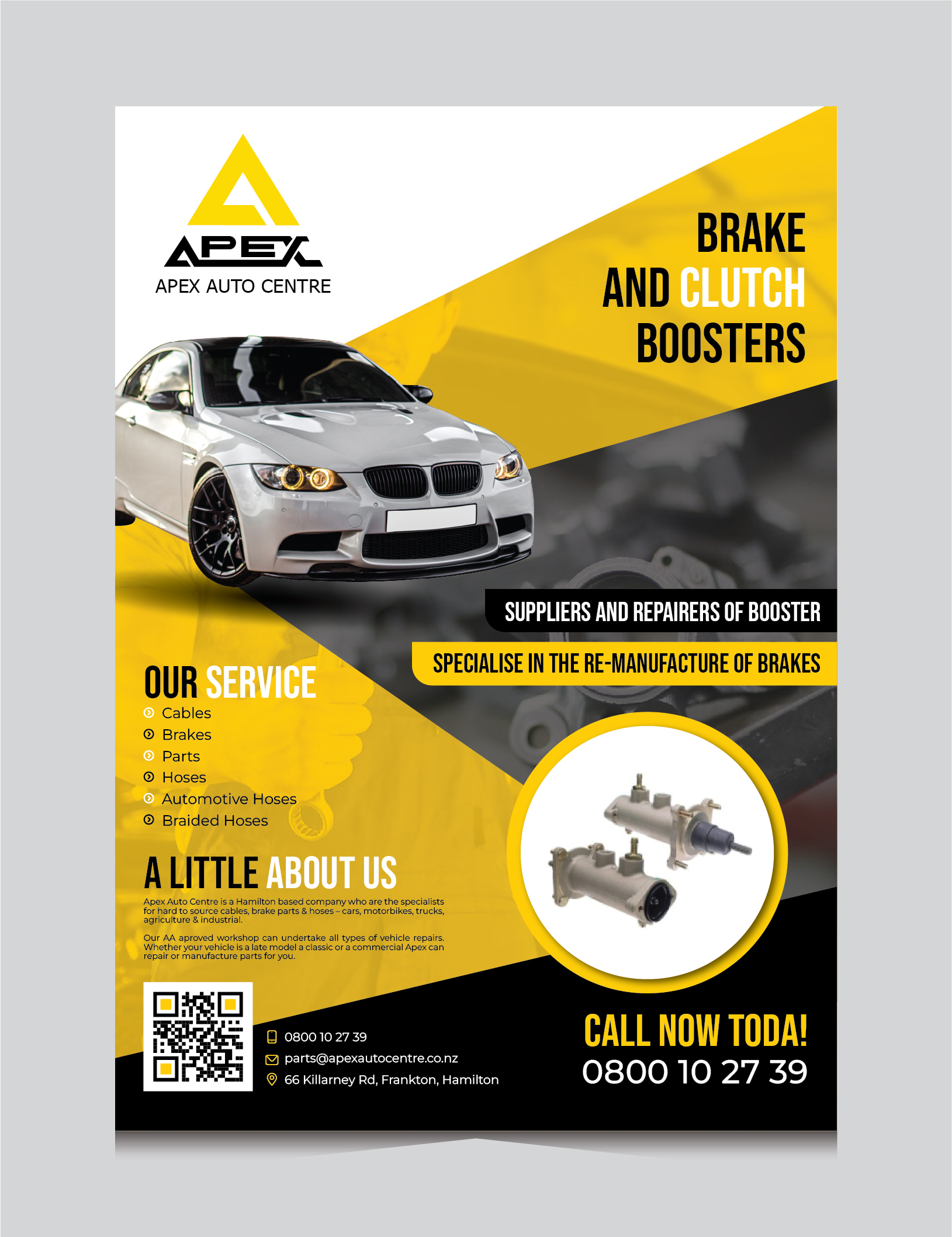 APEX
APEX AUTO CENTRE

BRAKE AND CLUTCH BOOSTERS

SUPPLIERS AND REPAIRERS OF BOOSTER

SPECIALISE IN THE RE-MANUFACTURE OF BRAKES

OUR SERVICE
Cables
Brakes
Parts
Hoses
Automotive Hoses
Braided Hoses

A LITTLE ABOUT US

Apex Auto Centre is a Hamilton based company who are the specialists for hard to source cables, brake parts & hoses – cars, motorbikes, trucks, agriculture & industrial.

Our AA aproved workshop can undertake all types of vehicle repairs. Whether your vehicle is a late model a classic or a commercial Apex can repair or manufacture parts for you.

0800 10 27 39
parts@apexautocentre.co.nz
66 Killarney Rd, Frankton, Hamilton

CALL NOW TODA!
0800 10 27 39